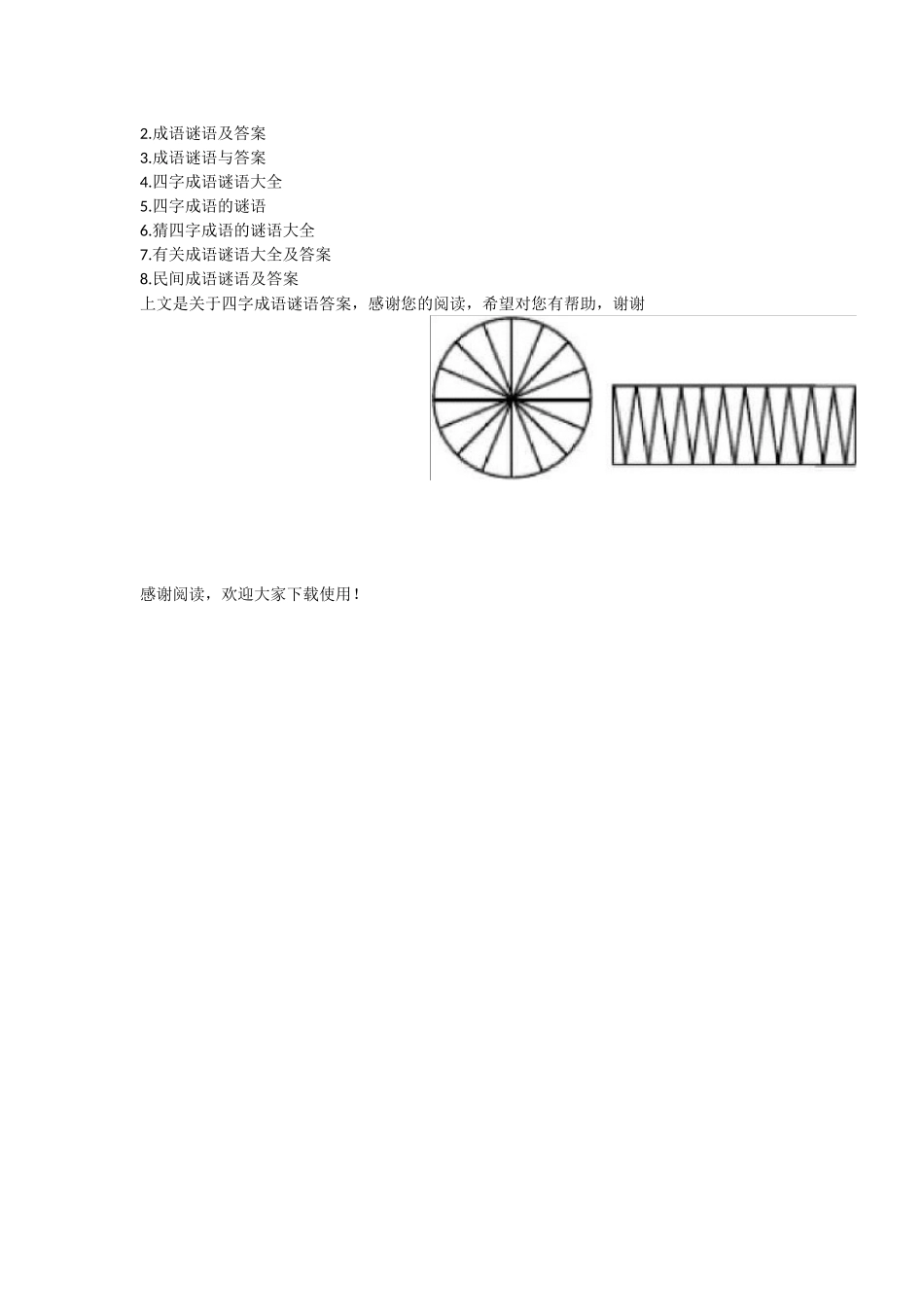 2.成语谜语及答案
3.成语谜语与答案
4.四字成语谜语大全
5.四字成语的谜语
6.猜四字成语的谜语大全
7.有关成语谜语大全及答案
8.民间成语谜语及答案
上文是关于四字成语谜语答案，感谢您的阅读，希望对您有帮助，谢谢

感谢阅读，欢迎大家下载使用！